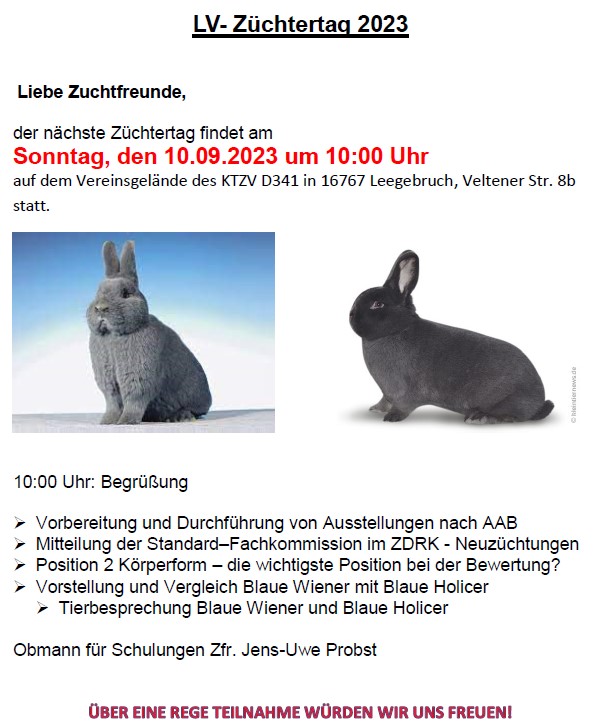 LV- Züchtertag 2023

Liebe Zuchtfreunde,

der nächste Züchtertag findet am
Sonntag, den 10.09.2023 um 10:00 Uhr
auf dem Vereinsgelände des KTZV D341 in 16767 Leegebruch, Veltener Str. 8b statt.

© kleintiernews.de

10:00 Uhr: Begrüßung

➢ Vorbereitung und Durchführung von Ausstellungen nach AAB
➢ Mitteilung der Standard–Fachkommission im ZDRK - Neuzüchtungen
➢ Position 2 Körperform – die wichtigste Position bei der Bewertung?
➢ Vorstellung und Vergleich Blaue Wiener mit Blaue Holicer
➢ Tierbesprechung Blaue Wiener und Blaue Holicer

Obmann für Schulungen Zfr. Jens-Uwe Probst

ÜBER EINE REGE TEILNAHME WÜRDEN WIR UNS FREUEN!